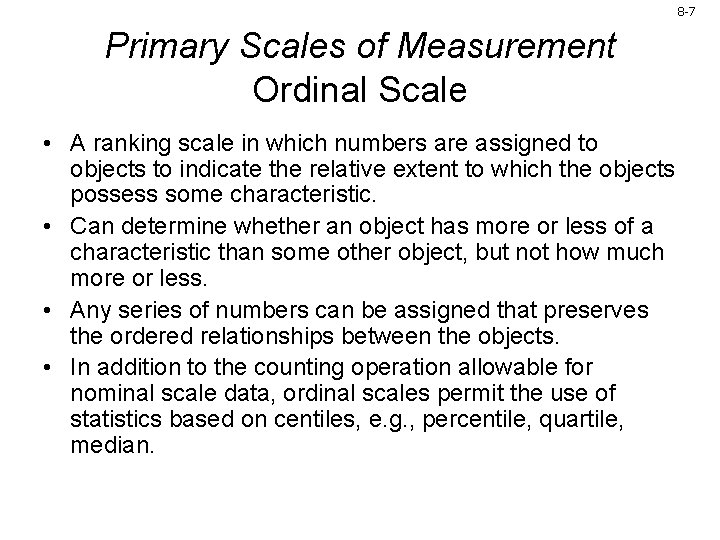 8-7

Primary Scales of Measurement
Ordinal Scale

• A ranking scale in which numbers are assigned to objects to indicate the relative extent to which the objects possess some characteristic.
• Can determine whether an object has more or less of a characteristic than some other object, but not how much more or less.
• Any series of numbers can be assigned that preserves the ordered relationships between the objects.
• In addition to the counting operation allowable for nominal scale data, ordinal scales permit the use of statistics based on centiles, e.g., percentile, quartile, median.